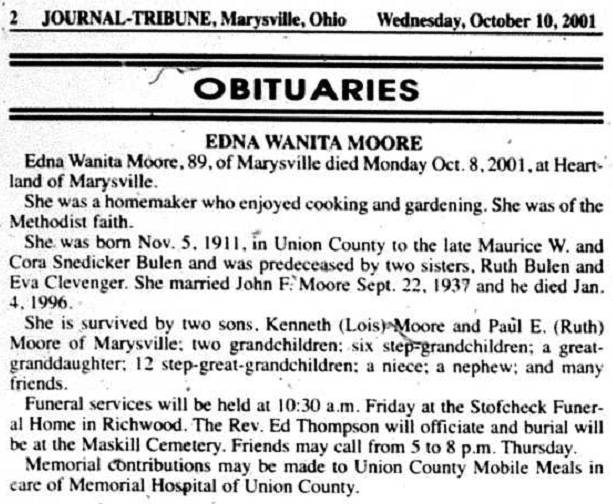 2 JOURNAL-TRIBUNE, Marysville, Ohio Wednesday, October 10, 2001

OBITUARIES

EDNA WANITA MOORE

Edna Wanita Moore, 89, of Marysville died Monday Oct. 8, 2001, at Heartland of Marysville.

She was a homemaker who enjoyed cooking and gardening. She was of the Methodist faith.

She was born Nov. 5, 1911, in Union County to the late Maurice W. and Cora Snedicker Bulen and was predeceased by two sisters, Ruth Bulen and Eva Clevenger. She married John F. Moore Sept. 22, 1937 and he died Jan. 4, 1996.

She is survived by two sons, Kenneth (Lois) Moore and Paul E. (Ruth) Moore of Marysville; two grandchildren; six step-grandchildren; a great-granddaughter; 12 step-great-grandchildren; a niece; a nephew; and many friends.

Funeral services will be held at 10:30 a.m. Friday at the Stofcheck Funeral Home in Richwood. The Rev. Ed Thompson will officiate and burial will be at the Maskill Cemetery. Friends may call from 5 to 8 p.m. Thursday.

Memorial contributions may be made to Union County Mobile Meals in care of Memorial Hospital of Union County.